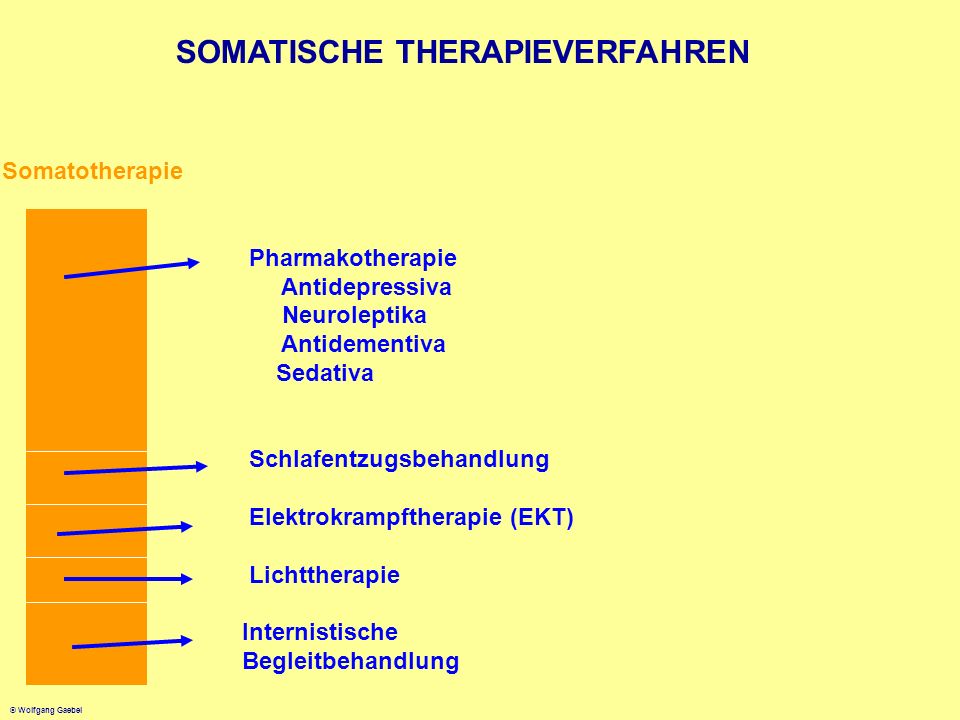 SOMATISCHE THERAPIEVERFAHREN

Somatotherapie

Pharmakotherapie
Antidepressiva
Neuroleptika
Antidementiva
Sedativa

Schlafentzugsbehandlung

Elektrokrampftherapie (EKT)

Lichttherapie

Internistische Begleitbehandlung

© Wolfgang Gaebel